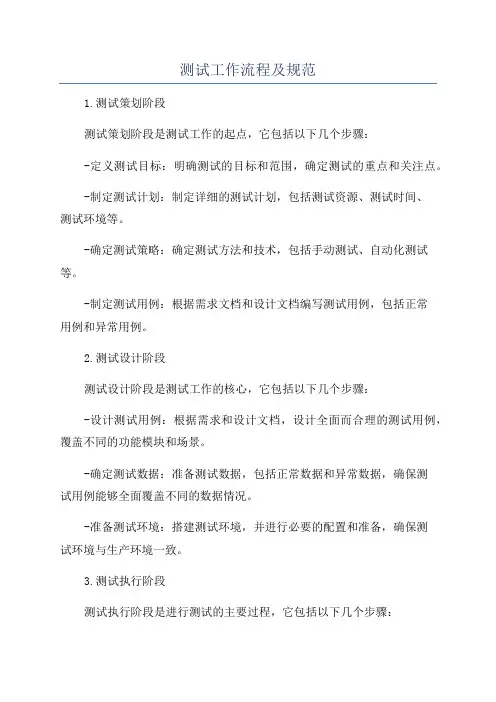 测试工作流程及规范

1.测试策划阶段

测试策划阶段是测试工作的起点，它包括以下几个步骤：

-定义测试目标：明确测试的目标和范围，确定测试的重点和关注点。

-制定测试计划：制定详细的测试计划，包括测试资源、测试时间、测试环境等。

-确定测试策略：确定测试方法和技术，包括手动测试、自动化测试等。

-制定测试用例：根据需求文档和设计文档编写测试用例，包括正常用例和异常用例。

2.测试设计阶段

测试设计阶段是测试工作的核心，它包括以下几个步骤：

-设计测试用例：根据需求和设计文档，设计全面而合理的测试用例，覆盖不同的功能模块和场景。

-确定测试数据：准备测试数据，包括正常数据和异常数据，确保测试用例能够全面覆盖不同的数据情况。

-准备测试环境：搭建测试环境，并进行必要的配置和准备，确保测试环境与生产环境一致。

3.测试执行阶段

测试执行阶段是进行测试的主要过程，它包括以下几个步骤：